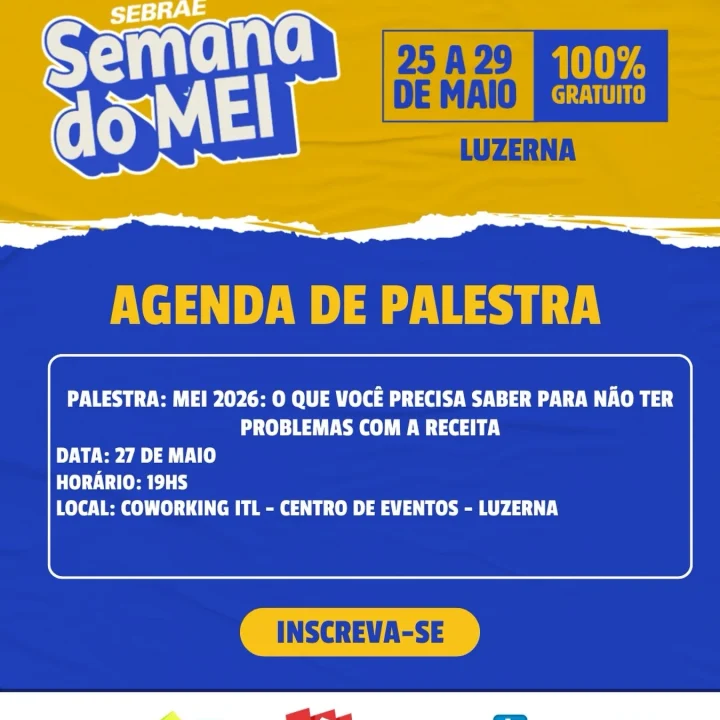 SEBRAE
Semana do MEI

25 A 29 DE MAIO

100% GRATUITO

LUZERNA

AGENDA DE PALESTRA

PALESTRA: MEI 2026: O QUE VOCÊ PRECISA SABER PARA NÃO TER PROBLEMAS COM A RECEITA
DATA: 27 DE MAIO
HORÁRIO: 19HS
LOCAL: COWORKING ITL - CENTRO DE EVENTOS - LUZERNA

INSCREVA-SE